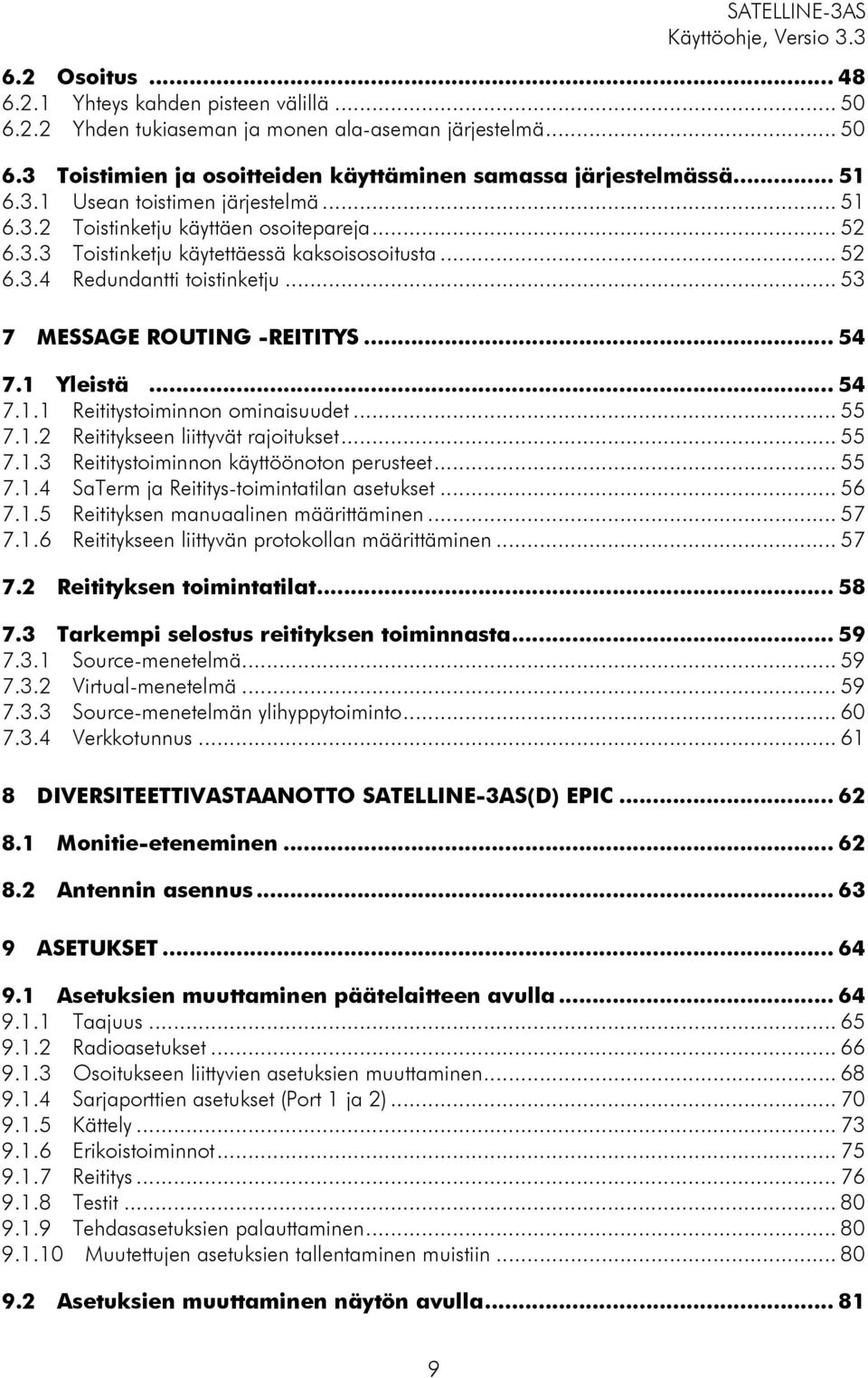 SATELLINE-3AS
Käyttöohje, Versio 3.3

6.2 Osoitus ... 48
6.2.1 Yhteys kahden pisteen välillä ... 50
6.2.2 Yhden tukiaseman ja monen ala-aseman järjestelmä ... 50

6.3 Toistimien ja osoitteiden käyttäminen samassa järjestelmässä ... 51
6.3.1 Usean toistimen järjestelmä ... 51
6.3.2 Toistinketju käyttäen osoitepareja ... 52
6.3.3 Toistinketju käytettäessä kaksoisosoitusta ... 52
6.3.4 Redundantti toistinketju ... 53

7 MESSAGE ROUTING -REITITYS ... 54

7.1 Yleistä ... 54
7.1.1 Reititystoiminnon ominaisuudet ... 55
7.1.2 Reititykseen liittyvät rajoitukset ... 55
7.1.3 Reititystoiminnon käyttöönoton perusteet ... 55
7.1.4 SaTerm ja Reititys-toimintatilan asetukset ... 56
7.1.5 Reitityksen manuaalinen määrittäminen ... 57
7.1.6 Reititykseen liittyvän protokollan määrittäminen ... 57

7.2 Reitityksen toimintatilat ... 58

7.3 Tarkempi selostus reitityksen toiminnasta ... 59
7.3.1 Source-menetelmä ... 59
7.3.2 Virtual-menetelmä ... 59
7.3.3 Source-menetelmän ylihyppytoiminto ... 60
7.3.4 Verkkotunnus ... 61

8 DIVERSITEETTIVASTAANOTTO SATELLINE-3AS(D) EPIC ... 62

8.1 Monitie-eteneminen ... 62

8.2 Antennin asennus ... 63

9 ASETUKSET ... 64

9.1 Asetuksien muuttaminen päätelaitteen avulla ... 64
9.1.1 Taajuus ... 65
9.1.2 Radioasetukset ... 66
9.1.3 Osoitukseen liittyvien asetuksien muuttaminen ... 68
9.1.4 Sarjaporttien asetukset (Port 1 ja 2) ... 70
9.1.5 Kättely ... 73
9.1.6 Erikoistoiminnot ... 75
9.1.7 Reititys ... 76
9.1.8 Testit ... 80
9.1.9 Tehdasasetuksien palauttaminen ... 80
9.1.10 Muutettujen asetuksien tallentaminen muistiin ... 80

9.2 Asetuksien muuttaminen näytön avulla ... 81

9